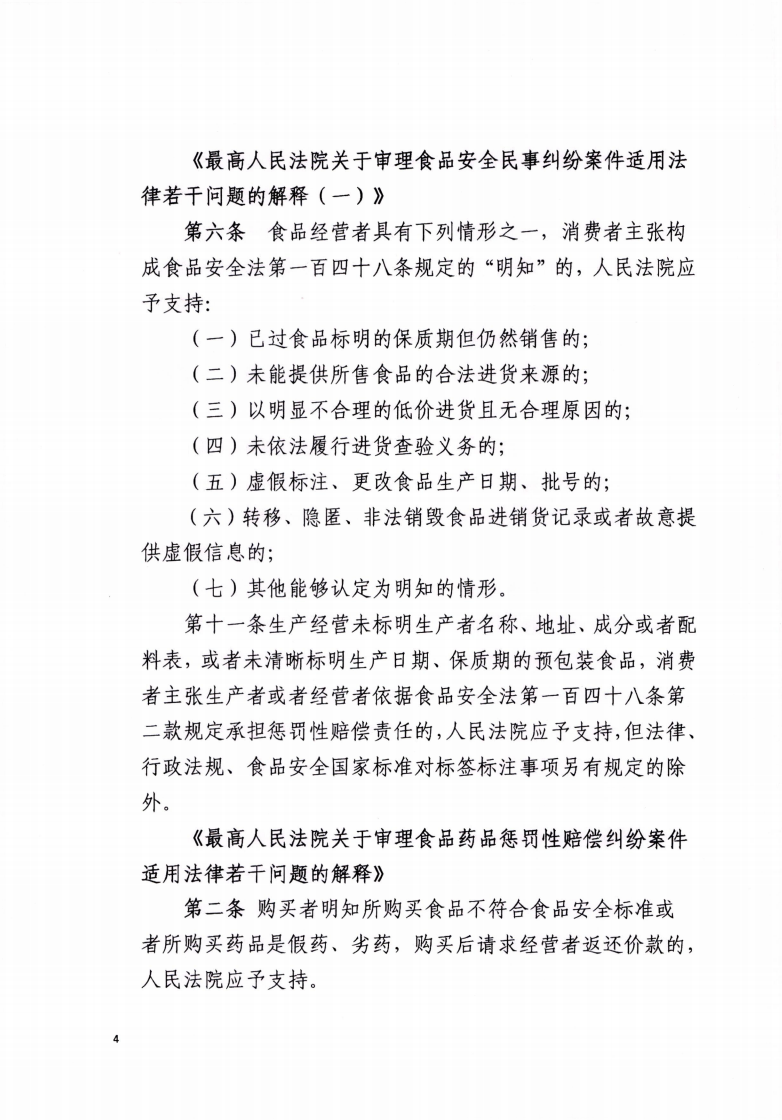 《最高人民法院关于审理食品安全民事纠纷案件适用法律若干问题的解释（一）》

第六条　食品经营者具有下列情形之一，消费者主张构成食品安全法第一百四十八条规定的“明知”的，人民法院应予支持：

（一）已过食品标明的保质期但仍然销售的；

（二）未能提供所售食品的合法进货来源的；

（三）以明显不合理的低价进货且无合理原因的；

（四）未依法履行进货查验义务的；

（五）虚假标注、更改食品生产日期、批号的；

（六）转移、隐匿、非法销毁食品进销货记录或者故意提供虚假信息的；

（七）其他能够认定为明知的情形。

第十一条生产经营未标明生产者名称、地址、成分或者配料表，或者未清晰标明生产日期、保质期的预包装食品，消费者主张生产者或者经营者依据食品安全法第一百四十八条第二款规定承担惩罚性赔偿责任的，人民法院应予支持，但法律、行政法规、食品安全国家标准对标签标注事项另有规定的除外。

《最高人民法院关于审理食品药品惩罚性赔偿纠纷案件适用法律若干问题的解释》

第二条　购买者明知所购买食品不符合食品安全标准或者所购买药品是假药、劣药，购买后请求经营者返还价款的，人民法院应予支持。

4